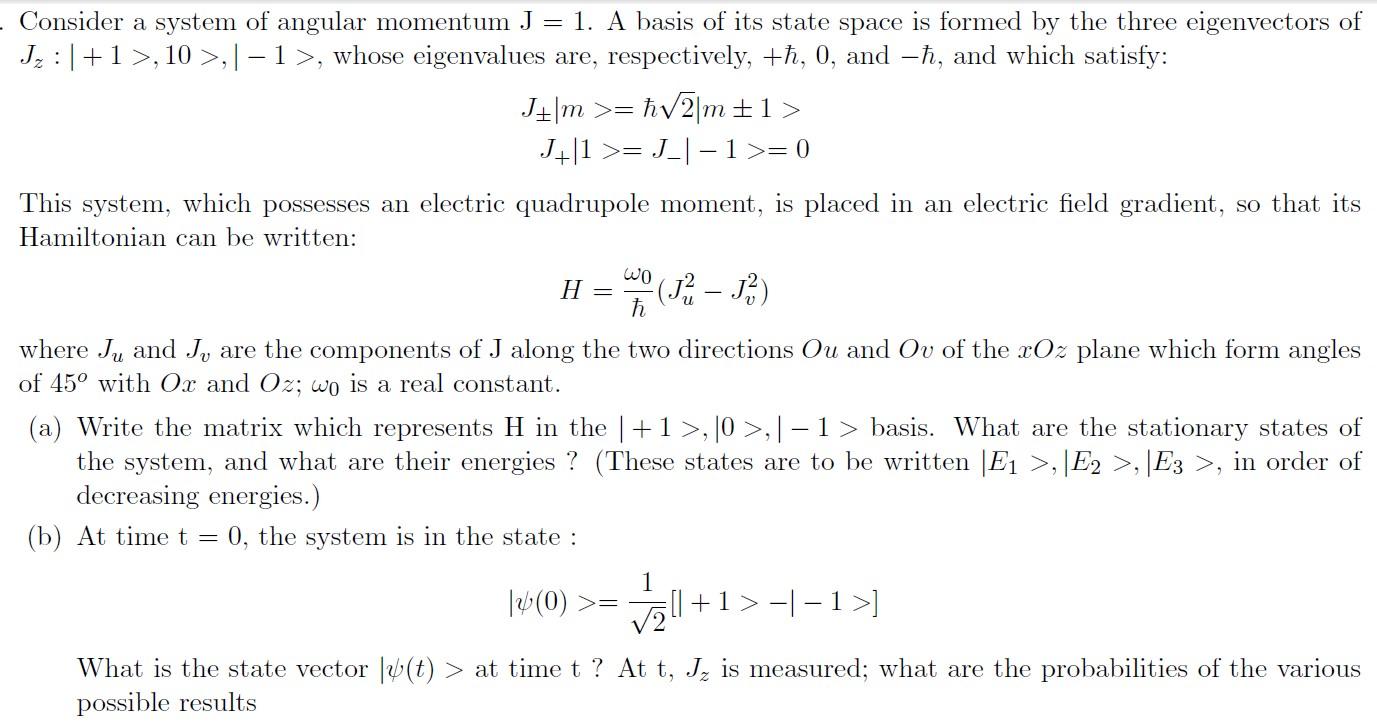 . Consider a system of angular momentum J = 1. A basis of its state space is formed by the three eigenvectors of $J_z : |+1>, 10>, |-1>$, whose eigenvalues are, respectively, $+\hbar$, 0, and $-\hbar$, and which satisfy:

$J_{\pm}|m>= \hbar\sqrt{2}|m \pm 1>$
$J_{+}|1>= J_{-}|-1>= 0$

This system, which possesses an electric quadrupole moment, is placed in an electric field gradient, so that its Hamiltonian can be written:

$H = \frac{\omega_0}{\hbar}(J_u^2 - J_v^2)$

where $J_u$ and $J_v$ are the components of J along the two directions $Ou$ and $Ov$ of the $xOz$ plane which form angles of $45^o$ with $Ox$ and $Oz$; $\omega_0$ is a real constant.

(a) Write the matrix which represents H in the $|+1>, |0>, |-1>$ basis. What are the stationary states of the system, and what are their energies ? (These states are to be written $|E_1>, |E_2>, |E_3>$, in order of decreasing energies.)

(b) At time t = 0, the system is in the state :

$|\psi(0)>= \frac{1}{\sqrt{2}}[|+1> - |-1>]$

What is the state vector $|\psi(t)>$ at time t ? At t, $J_z$ is measured; what are the probabilities of the various possible results